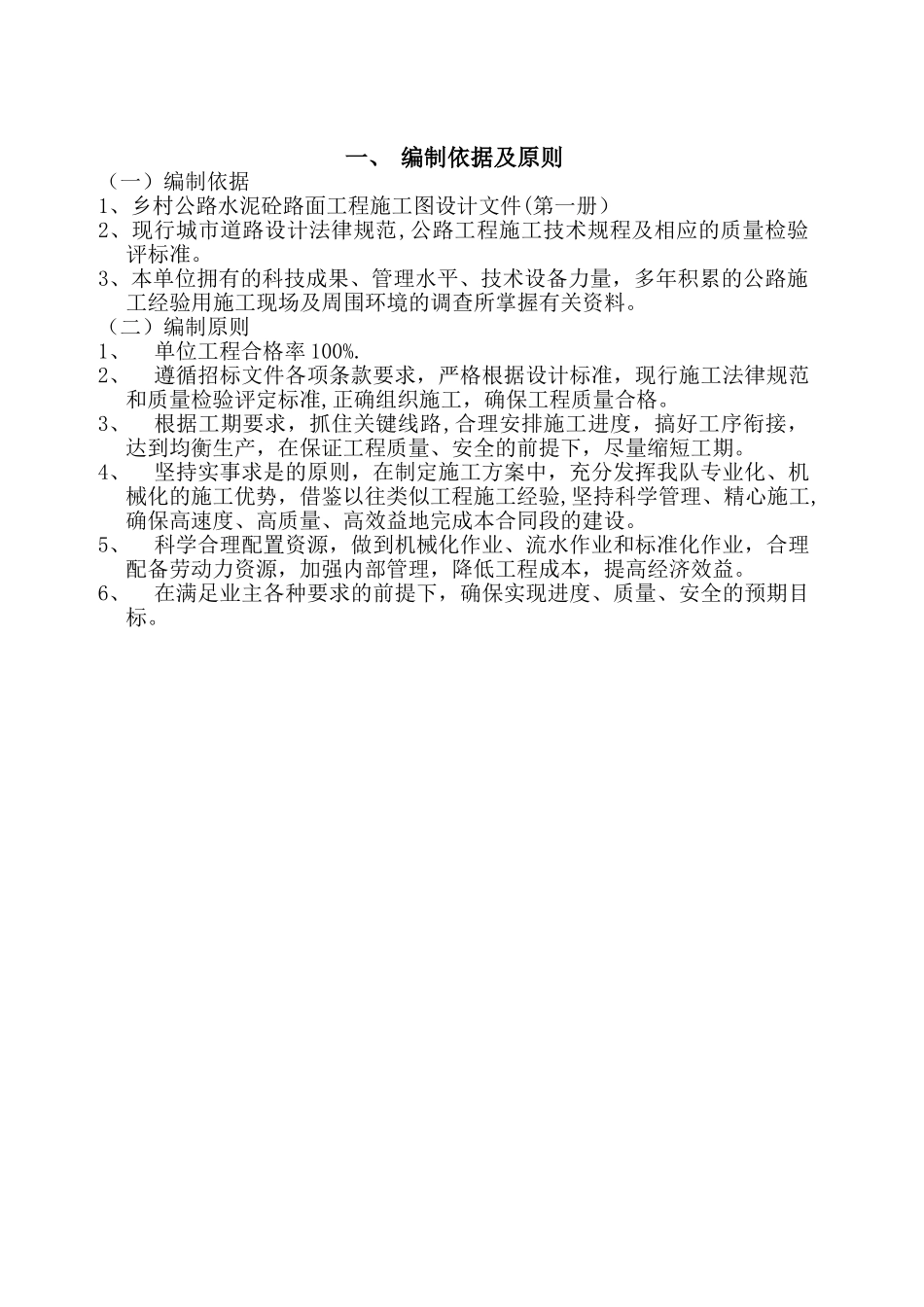 一、 编制依据及原则

（一）编制依据

1、乡村公路水泥砼路面工程施工图设计文件(第一册）

2、现行城市道路设计法律规范,公路工程施工技术规程及相应的质量检验评标准。

3、本单位拥有的科技成果、管理水平、技术设备力量，多年积累的公路施工经验用施工现场及周围环境的调查所掌握有关资料。

（二）编制原则

1、 单位工程合格率100%.

2、 遵循招标文件各项条款要求，严格根据设计标准，现行施工法律规范和质量检验评定标准,正确组织施工，确保工程质量合格。

3、 根据工期要求，抓住关键线路,合理安排施工进度，搞好工序衔接，达到均衡生产，在保证工程质量、安全的前提下，尽量缩短工期。

4、 坚持实事求是的原则，在制定施工方案中，充分发挥我队专业化、机械化的施工优势，借鉴以往类似工程施工经验,坚持科学管理、精心施工,确保高速度、高质量、高效益地完成本合同段的建设。

5、 科学合理配置资源，做到机械化作业、流水作业和标准化作业，合理配备劳动力资源，加强内部管理，降低工程成本，提高经济效益。

6、 在满足业主各种要求的前提下，确保实现进度、质量、安全的预期目标。